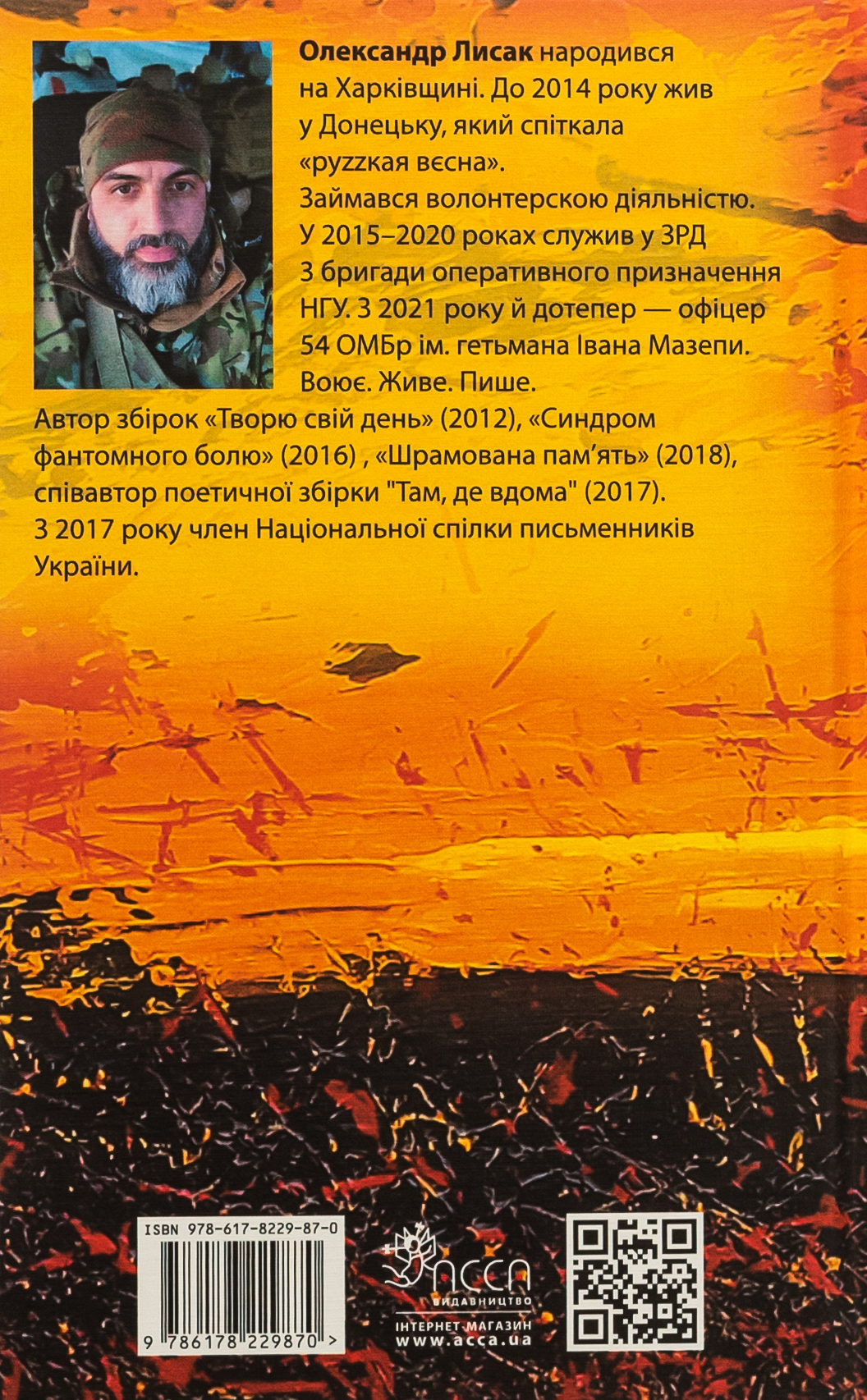 Олександр Лисак народився на Харківщині. До 2014 року жив у Донецьку, який спіткала «руzzкая вєсна». Займався волонтерскою діяльністю. У 2015–2020 роках служив у ЗРД 3 бригади оперативного призначення НГУ. З 2021 року й дотепер — офіцер 54 ОМБр ім. гетьмана Івана Мазепи. Воює. Живе. Пише.

Автор збірок «Творю свій день» (2012), «Синдром фантомного болю» (2016) , «Шрамована пам'ять» (2018), співавтор поетичної збірки "Там, де вдома" (2017). З 2017 року член Національної спілки письменників України.

ISBN 978-617-8229-87-0

9 786178 229870 >

АССА
ВИДАВНИЦТВО
ІНТЕРНЕТ-МАГАЗИН
www.acca.ua